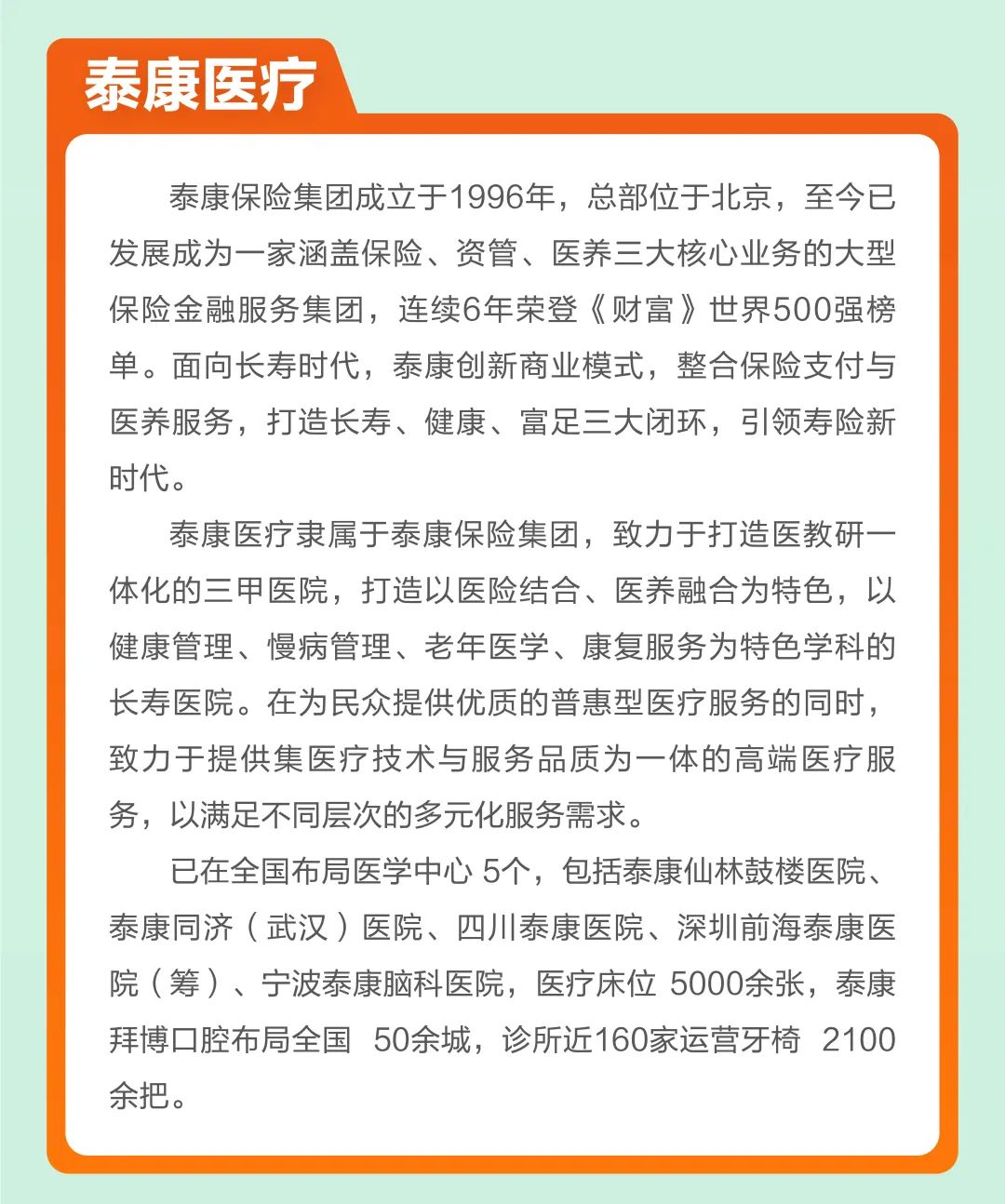 泰康医疗

泰康保险集团成立于1996年，总部位于北京，至今已发展成为一家涵盖保险、资管、医养三大核心业务的大型保险金融服务集团，连续6年荣登《财富》世界500强榜单。面向长寿时代，泰康创新商业模式，整合保险支付与医养服务，打造长寿、健康、富足三大闭环，引领寿险新时代。

泰康医疗隶属于泰康保险集团，致力于打造医教研一体化的三甲医院，打造以医险结合、医养融合为特色，以健康管理、慢病管理、老年医学、康复服务为特色学科的长寿医院。在为民众提供优质的普惠型医疗服务的同时，致力于提供集医疗技术与服务品质为一体的高端医疗服务，以满足不同层次的多元化服务需求。

已在全国布局医学中心 5个，包括泰康仙林鼓楼医院、泰康同济（武汉）医院、四川泰康医院、深圳前海泰康医院（筹）、宁波泰康脑科医院，医疗床位 5000余张，泰康拜博口腔布局全国 50余城，诊所近160家运营牙椅 2100余把。